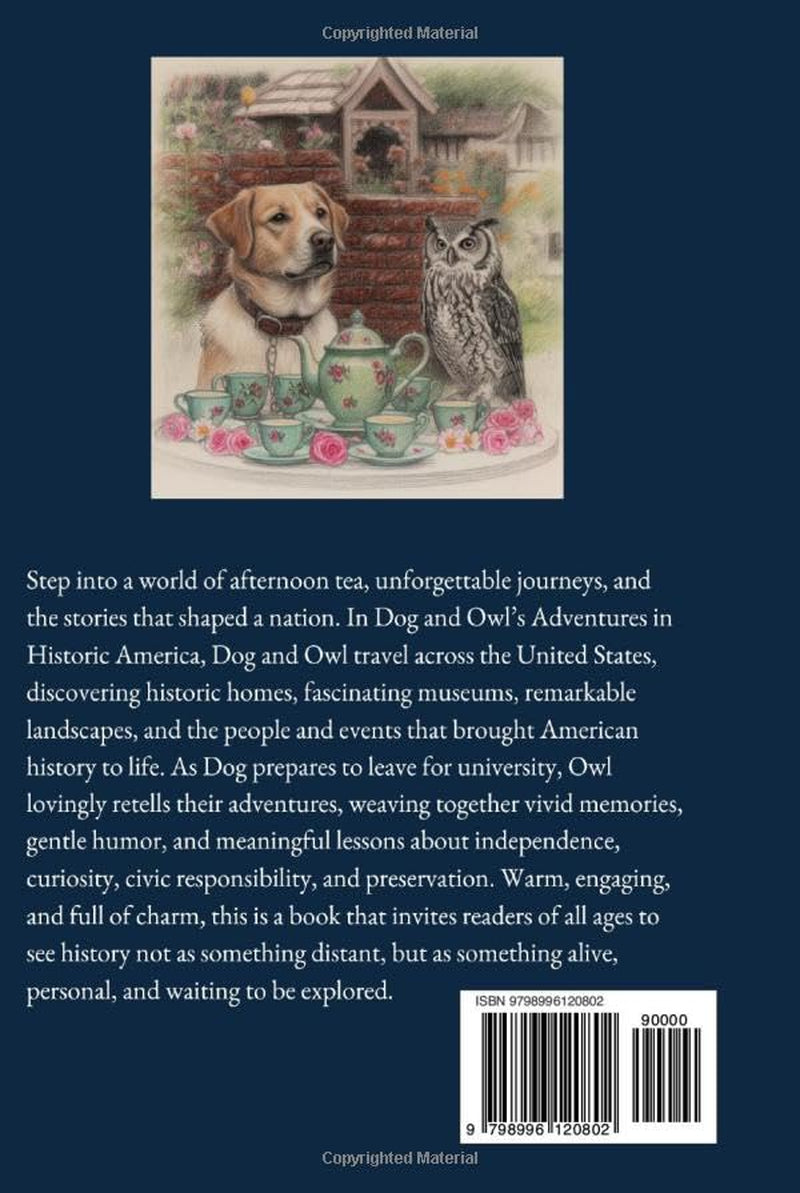 Copyrighted Material

Step into a world of afternoon tea, unforgettable journeys, and the stories that shaped a nation. In Dog and Owl's Adventures in Historic America, Dog and Owl travel across the United States, discovering historic homes, fascinating museums, remarkable landscapes, and the people and events that brought American history to life. As Dog prepares to leave for university, Owl lovingly retells their adventures, weaving together vivid memories, gentle humor, and meaningful lessons about independence, curiosity, civic responsibility, and preservation. Warm, engaging, and full of charm, this is a book that invites readers of all ages to see history not as something distant, but as something alive, personal, and waiting to be explored.

ISBN 9798996120802

90000

9 798996 120802

Copyrighted Material